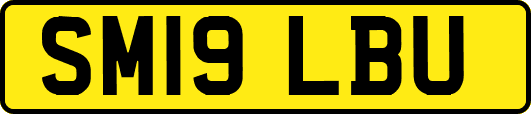 SM19 LBU